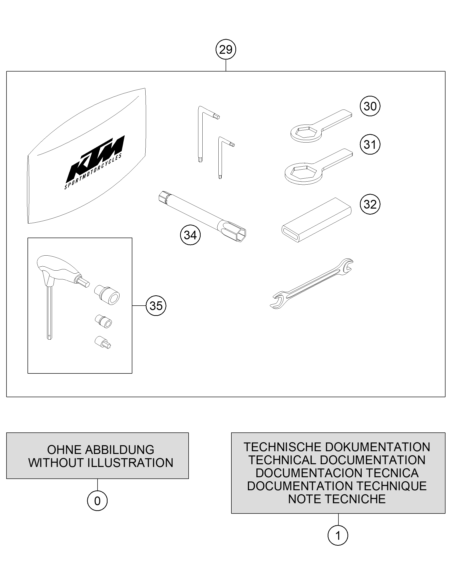 29

KTM
SPORTMOTORCYCLES

30

31

32

34

35

OHNE ABBILDUNG
WITHOUT ILLUSTRATION

0

TECHNISCHE DOKUMENTATION
TECHNICAL DOCUMENTATION
DOCUMENTACION TECNICA
DOCUMENTATION TECHNIQUE
NOTE TECNICHE

1